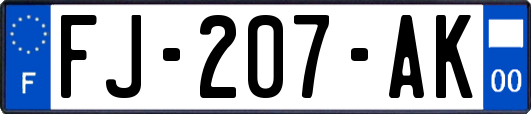 F
FJ-207-AK
00